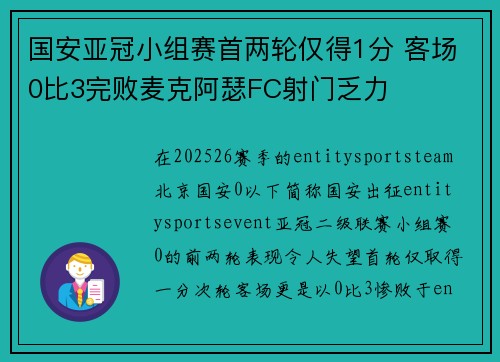 国安亚冠小组赛首两轮仅得1分 客场0比3完败麦克阿瑟FC射门乏力

在202526赛季的entitysportsteam北京国安0以下简称国安出征entitysportsevent亚冠二级联赛小组赛0的前两轮表现令人失望首轮仅取得一分次轮客场更是以0比3惨败于en